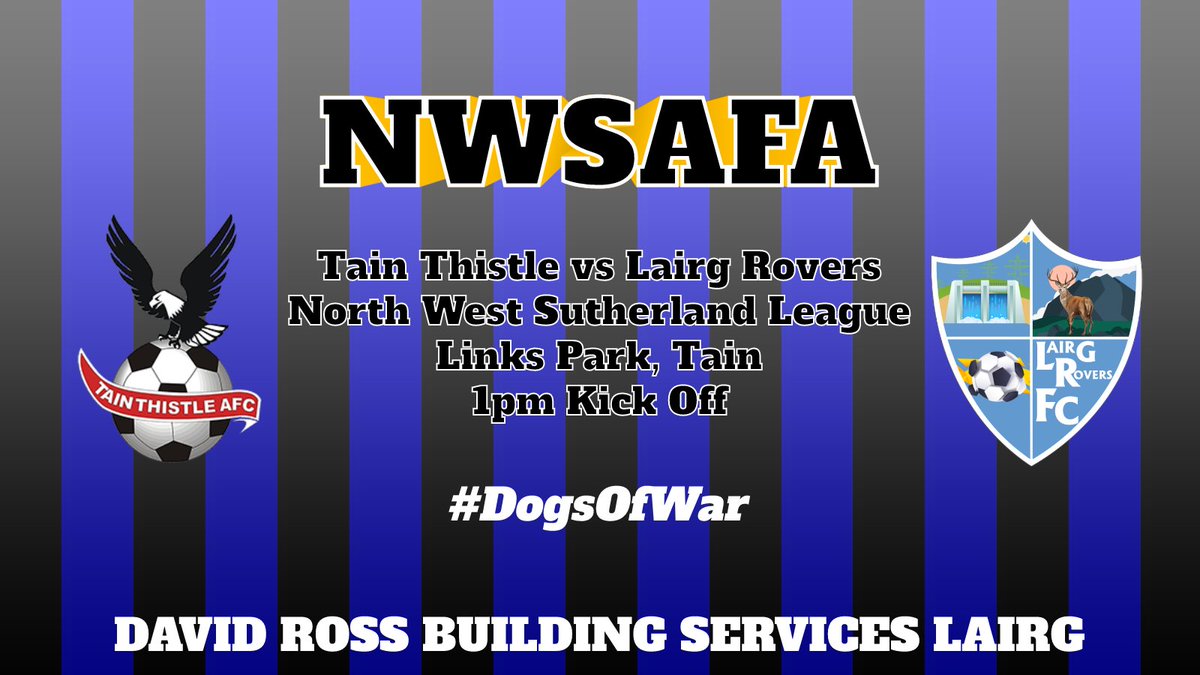 NWSAFA

TAIN THISTLE AFC

Tain Thistle vs Lairg Rovers
North West Sutherland League
Links Park, Tain
1pm Kick Off

LAIRG ROVERS FC

#DogsOfWar

DAVID ROSS BUILDING SERVICES LAIRG